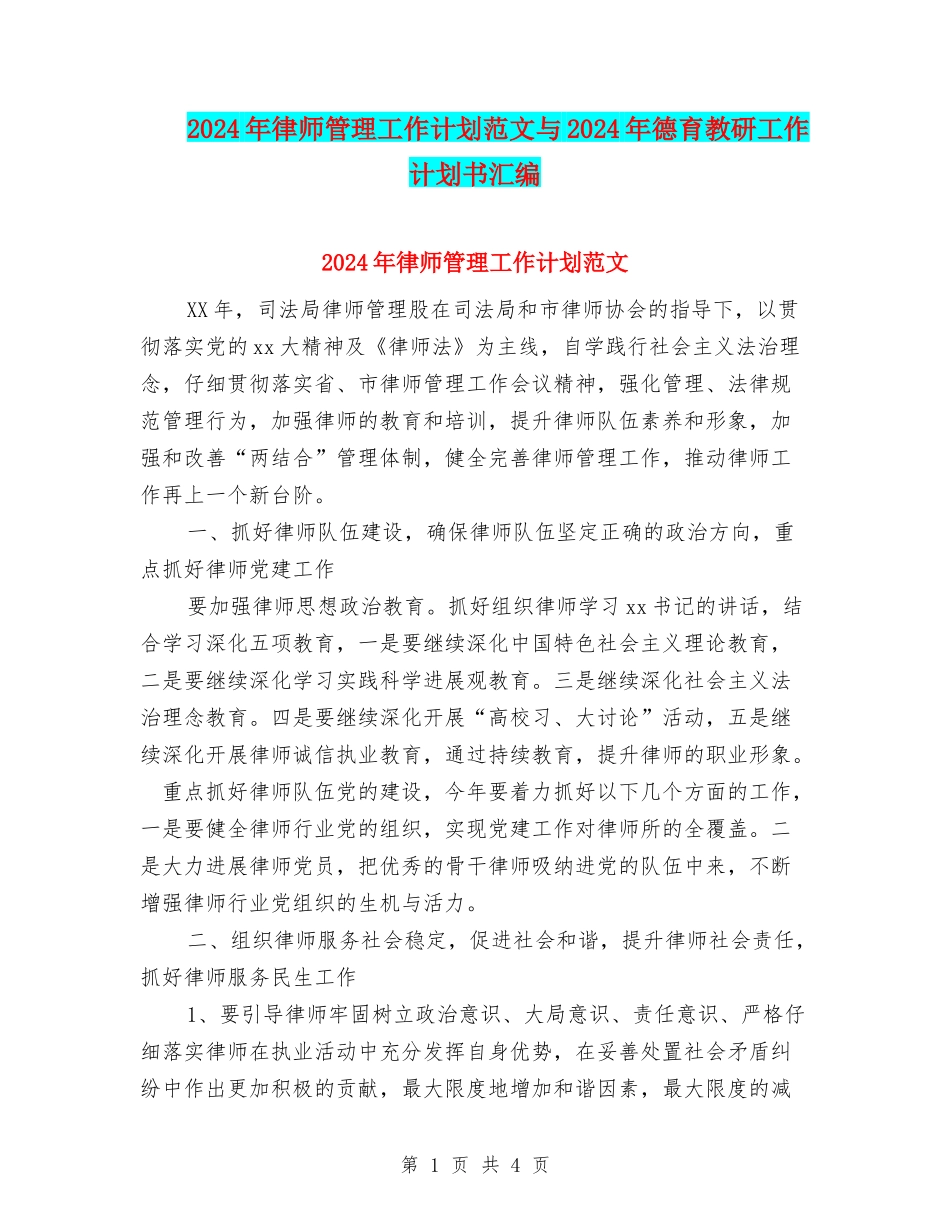 2024年律师管理工作计划范文与2024年德育教研工作计划书汇编

2024年律师管理工作计划范文

XX年，司法局律师管理股在司法局和市律师协会的指导下，以贯彻落实党的xx大精神及《律师法》为主线，自学践行社会主义法治理念，仔细贯彻落实省、市律师管理工作会议精神，强化管理、法律规范管理行为，加强律师的教育和培训，提升律师队伍素养和形象，加强和改善“两结合”管理体制，健全完善律师管理工作，推动律师工作再上一个新台阶。

一、抓好律师队伍建设，确保律师队伍坚定正确的政治方向，重点抓好律师党建工作

要加强律师思想政治教育。抓好组织律师学习xx书记的讲话，结合学习深化五项教育，一是要继续深化中国特色社会主义理论教育，二是要继续深化学习实践科学进展观教育。三是继续深化社会主义法治理念教育。四是要继续深化开展“高校习、大讨论”活动，五是继续深化开展律师诚信执业教育，通过持续教育，提升律师的职业形象。

重点抓好律师队伍党的建设，今年要着力抓好以下几个方面的工作，一是要健全律师行业党的组织，实现党建工作对律师所的全覆盖。二是大力进展律师党员，把优秀的骨干律师吸纳进党的队伍中来，不断增强律师行业党组织的生机与活力。

二、组织律师服务社会稳定，促进社会和谐，提升律师社会责任，抓好律师服务民生工作

1、要引导律师牢固树立政治意识、大局意识、责任意识、严格仔细落实律师在执业活动中充分发挥自身优势，在妥善处置社会矛盾纠纷中作出更加积极的贡献，最大限度地增加和谐因素，最大限度的减

第 1 页 共 4 页